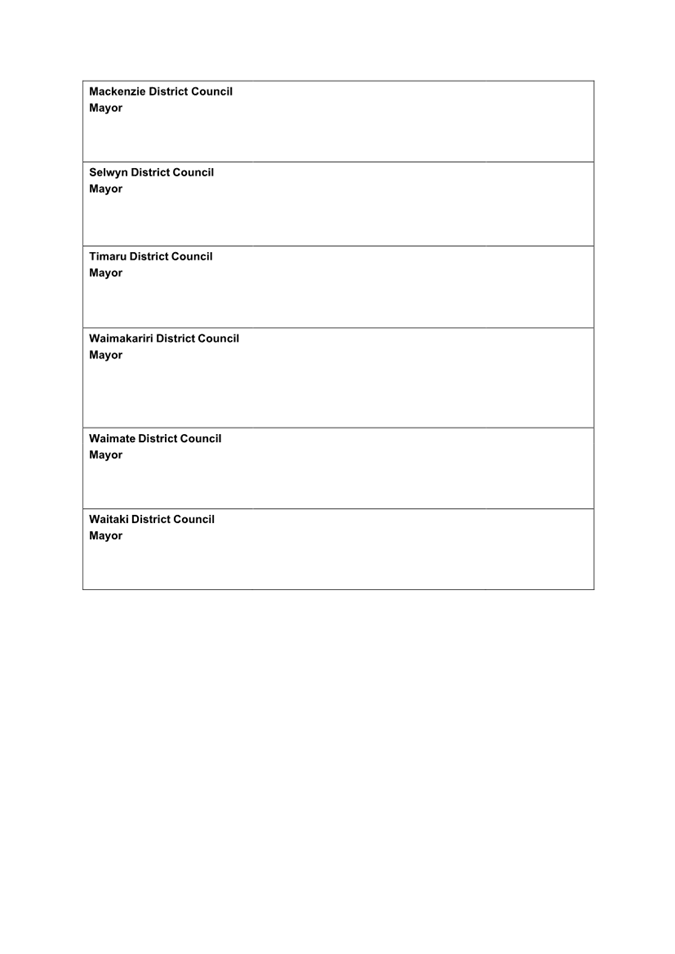 Mackenzie District Council
Mayor

Selwyn District Council
Mayor

Timaru District Council
Mayor

Waimakariri District Council
Mayor

Waimate District Council
Mayor

Waitaki District Council
Mayor